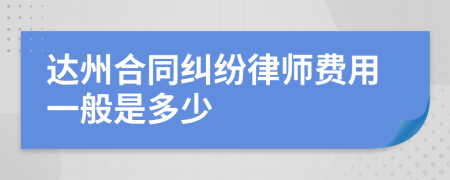 达州合同纠纷律师费用一般是多少